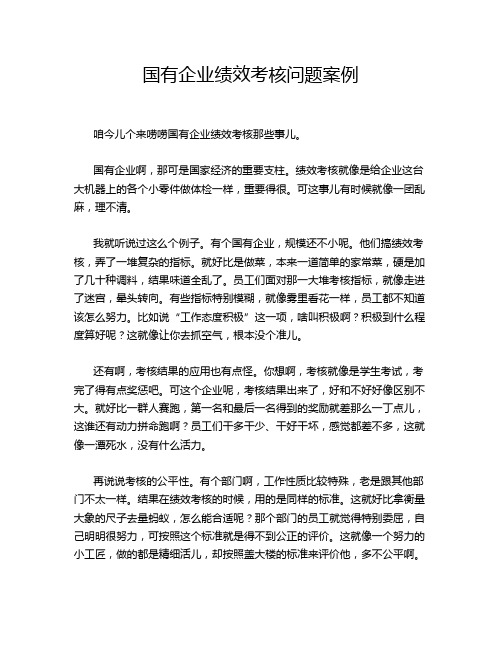 国有企业绩效考核问题案例

咱今儿个来唠唠国有企业绩效考核那些事儿。

国有企业啊，那可是国家经济的重要支柱。绩效考核就像是给企业这台大机器上的各个小零件做体检一样，重要得很。可这事儿有时候就像一团乱麻，理不清。

我就听说过这么个例子。有个国有企业，规模还不小呢。他们搞绩效考核，弄了一堆复杂的指标。就好比是做菜，本来一道简单的家常菜，硬是加了几十种调料，结果味道全乱了。员工们面对那一大堆考核指标，就像走进了迷宫，晕头转向。有些指标特别模糊，就像雾里看花一样，员工都不知道该怎么努力。比如说“工作态度积极”这一项，啥叫积极啊？积极到什么程度算好呢？这就像让你去抓空气，根本没个准儿。

还有啊，考核结果的应用也有点怪。你想啊，考核就像是学生考试，考完了得有点奖惩吧。可这个企业呢，考核结果出来了，好和不好好像区别不大。就好比一群人赛跑，第一名和最后一名得到的奖励就差那么一丁点儿，这谁还有动力拼命跑啊？员工们干多干少、干好干坏，感觉都差不多，这就像一潭死水，没有什么活力。

再说说考核的公平性。有个部门啊，工作性质比较特殊，老是跟其他部门不太一样。结果在绩效考核的时候，用的是同样的标准。这就好比拿衡量大象的尺子去量蚂蚁，怎么能合适呢？那个部门的员工就觉得特别委屈，自己明明很努力，可按照这个标准就是得不到公正的评价。这就像一个努力的小工匠，做的都是精细活儿，却按照盖大楼的标准来评价他，多不公平啊。